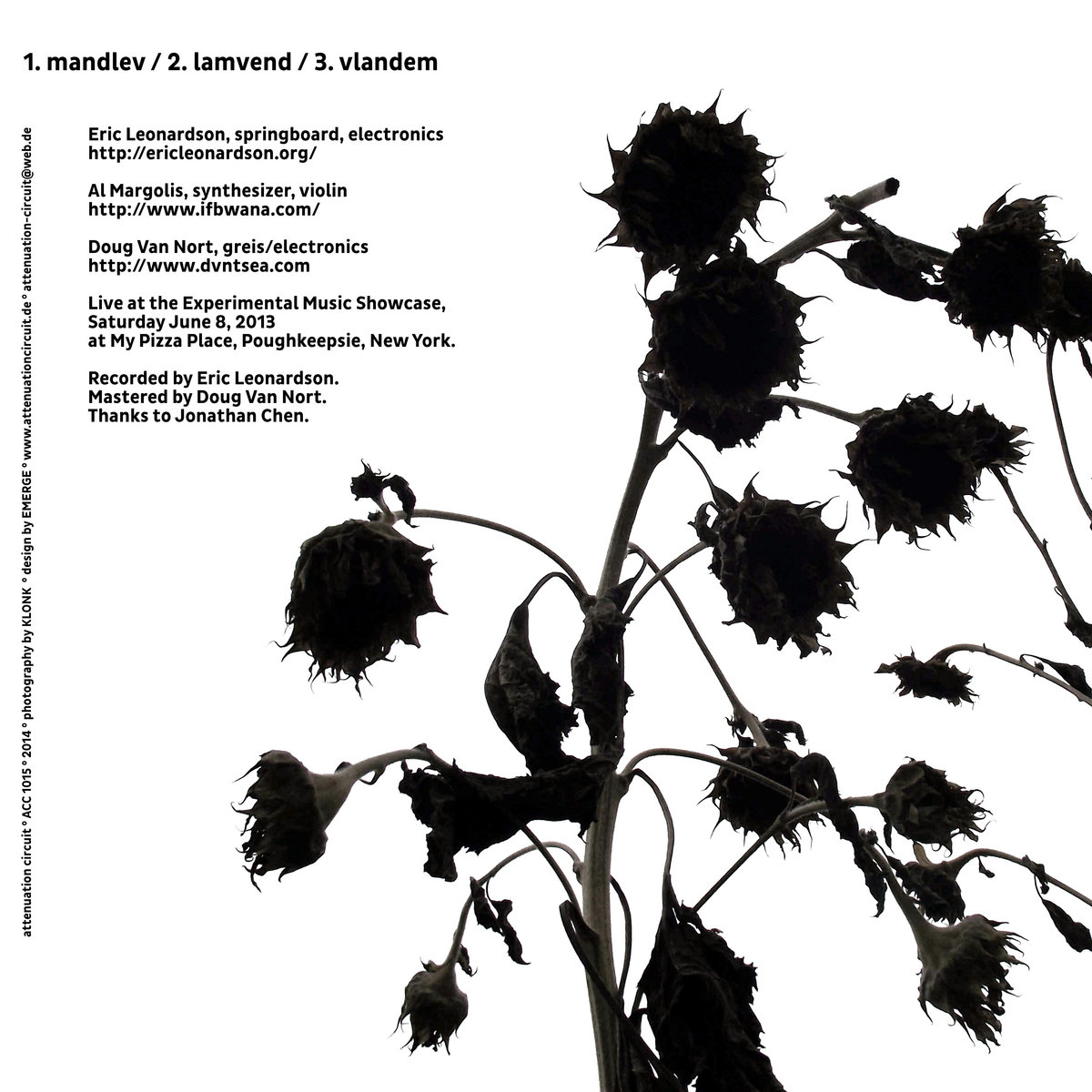 1. mandlev / 2. lamvend / 3. vlandem

Eric Leonardson, springboard, electronics
http://ericleonardson.org/

Al Margolis, synthesizer, violin
http://www.ifbwana.com/

Doug Van Nort, greis/electronics
http://www.dvntsea.com

Live at the Experimental Music Showcase,
Saturday June 8, 2013
at My Pizza Place, Poughkeepsie, New York.

Recorded by Eric Leonardson.
Mastered by Doug Van Nort.
Thanks to Jonathan Chen.

attenuation circuit ° ACC 1015 ° 2014 ° photography by KLONK ° design by EMERGE ° www.attenuationcircuit.de ° attenuation-circuit@web.de